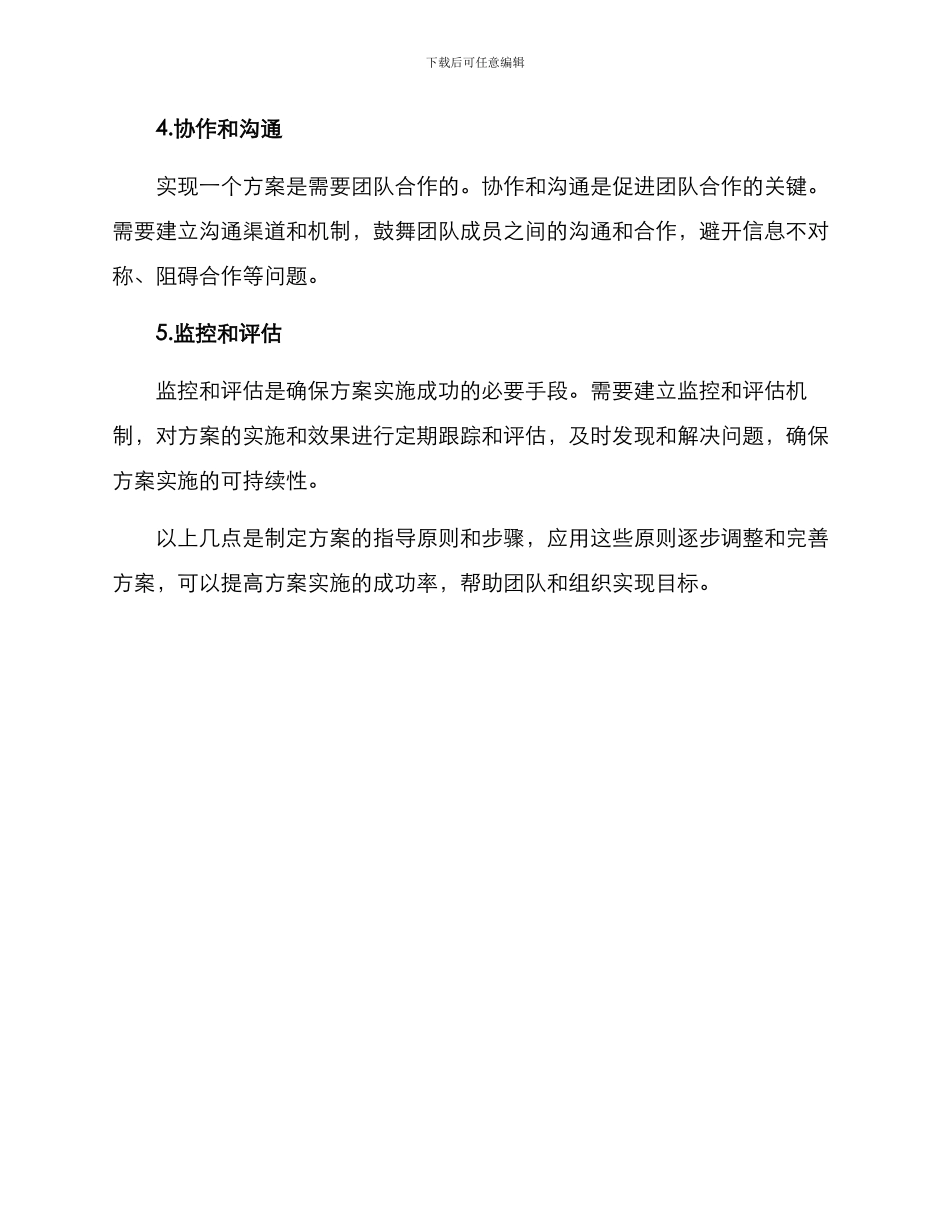 下载后可任意编辑

4.协作和沟通

实现一个方案是需要团队合作的。协作和沟通是促进团队合作的关键。需要建立沟通渠道和机制，鼓舞团队成员之间的沟通和合作，避开信息不对称、阻碍合作等问题。

5.监控和评估

监控和评估是确保方案实施成功的必要手段。需要建立监控和评估机制，对方案的实施和效果进行定期跟踪和评估，及时发现和解决问题，确保方案实施的可持续性。

以上几点是制定方案的指导原则和步骤，应用这些原则逐步调整和完善方案，可以提高方案实施的成功率，帮助团队和组织实现目标。